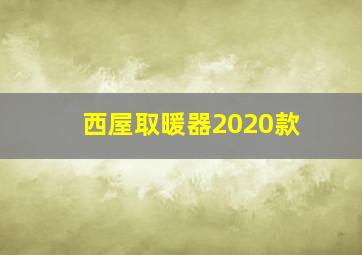 西屋取暖器2020款